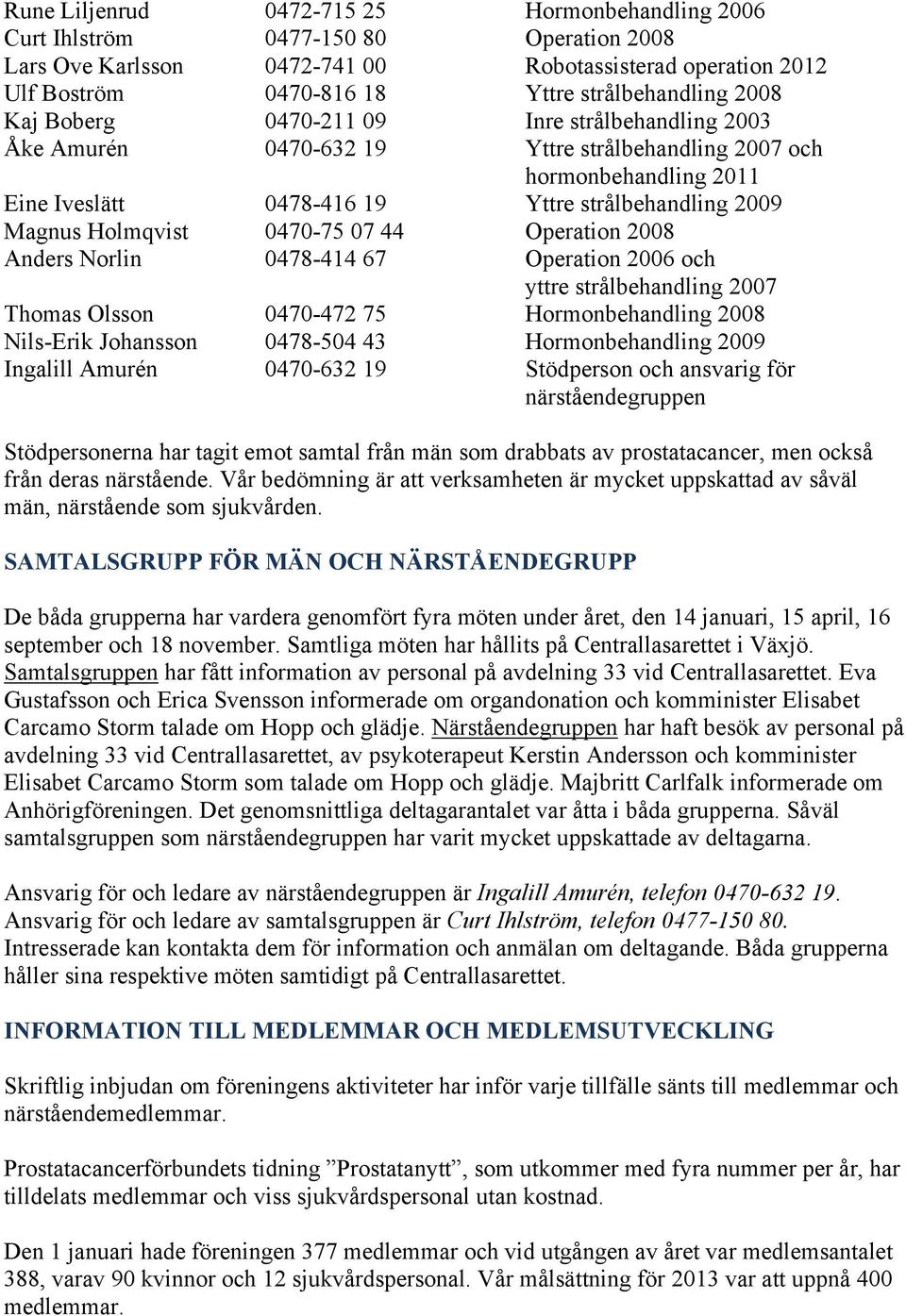 | | | |
|---|---|---|
| Rune Liljenrud | 0472-715 25 | Hormonbehandling 2006 |
| Curt Ihlström | 0477-150 80 | Operation 2008 |
| Lars Ove Karlsson | 0472-741 00 | Robotassisterad operation 2012 |
| Ulf Boström | 0470-816 18 | Yttre strålbehandling 2008 |
| Kaj Boberg | 0470-211 09 | Inre strålbehandling 2003 |
| Åke Amurén | 0470-632 19 | Yttre strålbehandling 2007 och hormonbehandling 2011 |
| Eine Iveslätt | 0478-416 19 | Yttre strålbehandling 2009 |
| Magnus Holmqvist | 0470-75 07 44 | Operation 2008 |
| Anders Norlin | 0478-414 67 | Operation 2006 och yttre strålbehandling 2007 |
| Thomas Olsson | 0470-472 75 | Hormonbehandling 2008 |
| Nils-Erik Johansson | 0478-504 43 | Hormonbehandling 2009 |
| Ingalill Amurén | 0470-632 19 | Stödperson och ansvarig för närståendegruppen |

Stödpersonerna har tagit emot samtal från män som drabbats av prostatacancer, men också från deras närstående. Vår bedömning är att verksamheten är mycket uppskattad av såväl män, närstående som sjukvården.

SAMTALSGRUPP FÖR MÄN OCH NÄRSTÅENDEGRUPP

De båda grupperna har vardera genomfört fyra möten under året, den 14 januari, 15 april, 16 september och 18 november. Samtliga möten har hållits på Centrallasarettet i Växjö. Samtalsgruppen har fått information av personal på avdelning 33 vid Centrallasarettet. Eva Gustafsson och Erica Svensson informerade om organdonation och komminister Elisabet Carcamo Storm talade om Hopp och glädje. Närståendegruppen har haft besök av personal på avdelning 33 vid Centrallasarettet, av psykoterapeut Kerstin Andersson och komminister Elisabet Carcamo Storm som talade om Hopp och glädje. Majbritt Carlfalk informerade om Anhörigföreningen. Det genomsnittliga deltagarantalet var åtta i båda grupperna. Såväl samtalsgruppen som närståendegruppen har varit mycket uppskattade av deltagarna.

Ansvarig för och ledare av närståendegruppen är Ingalill Amurén, telefon 0470-632 19. Ansvarig för och ledare av samtalsgruppen är Curt Ihlström, telefon 0477-150 80. Intresserade kan kontakta dem för information och anmälan om deltagande. Båda grupperna håller sina respektive möten samtidigt på Centrallasarettet.

INFORMATION TILL MEDLEMMAR OCH MEDLEMSUTVECKLING

Skriftlig inbjudan om föreningens aktiviteter har inför varje tillfälle sänts till medlemmar och närståendemedlemmar.

Prostatacancerförbundets tidning ”Prostatanytt”, som utkommer med fyra nummer per år, har tilldelats medlemmar och viss sjukvårdspersonal utan kostnad.

Den 1 januari hade föreningen 377 medlemmar och vid utgången av året var medlemsantalet 388, varav 90 kvinnor och 12 sjukvårdspersonal. Vår målsättning för 2013 var att uppnå 400 medlemmar.